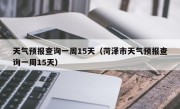 天气预报查询一周15天（菏泽市天气预报查询一周15天）